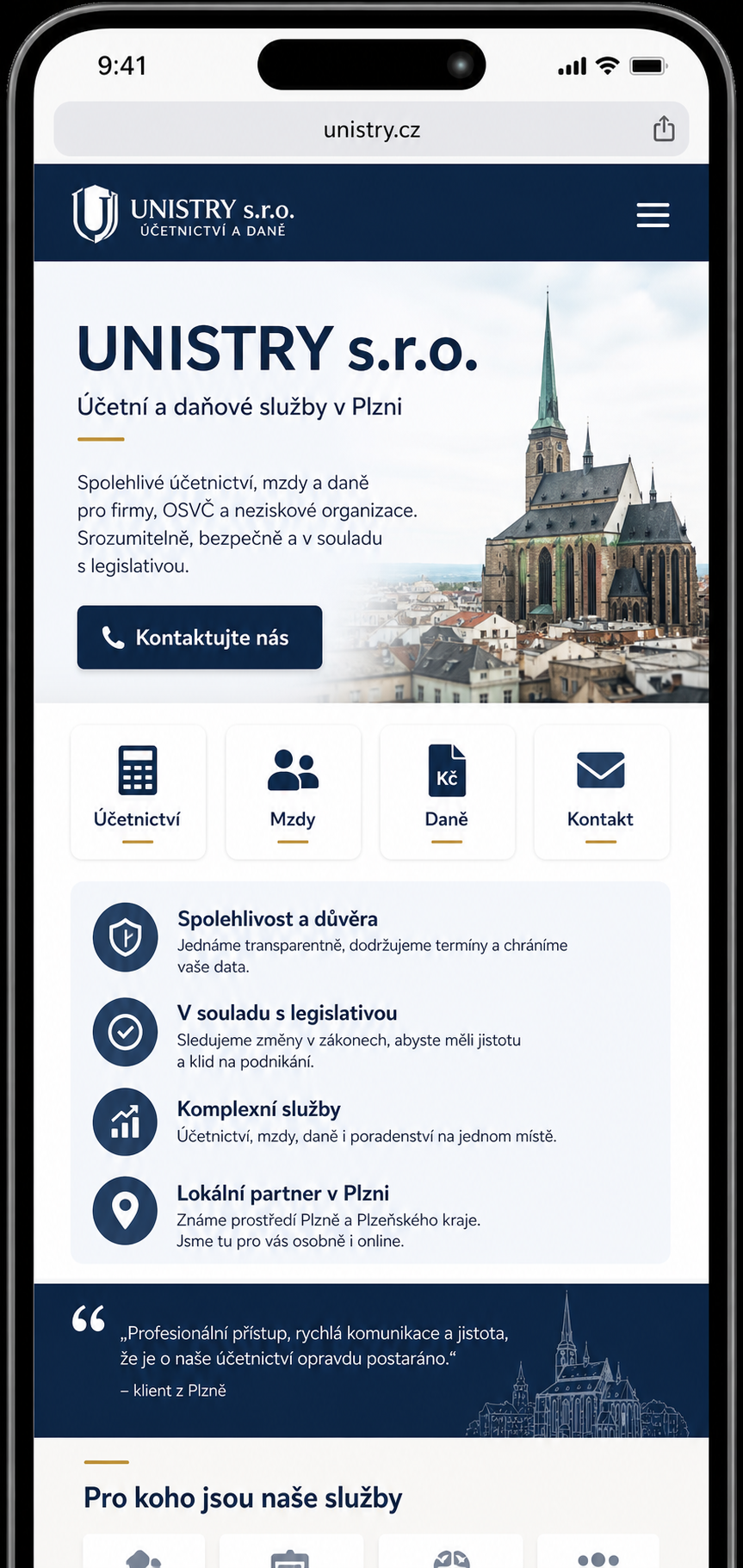 9:41

unistry.cz

UNISTRY s.r.o.
ÚČETNICTVÍ A DANĚ

UNISTRY s.r.o.

Účetní a daňové služby v Plzni

Spolehlivé účetnictví, mzdy a daně pro firmy, OSVČ a neziskové organizace. Srozumitelně, bezpečně a v souladu s legislativou.

Kontaktujte nás

Účetnictví

Mzdy

Kč

Daně

Kontakt

Spolehlivost a důvěra
Jednáme transparentně, dodržujeme termíny a chráníme vaše data.

V souladu s legislativou
Sledujeme změny v zákonech, abyste měli jistotu a klid na podnikání.

Komplexní služby
Účetnictví, mzdy, daně i poradenství na jednom místě.

Lokální partner v Plzni
Známe prostředí Plzně a Plzeňského kraje. Jsme tu pro vás osobně i online.

„Profesionální přístup, rychlá komunikace a jistota, že je o naše účetnictví opravdu postaráno.“
– klient z Plzně

Pro koho jsou naše služby